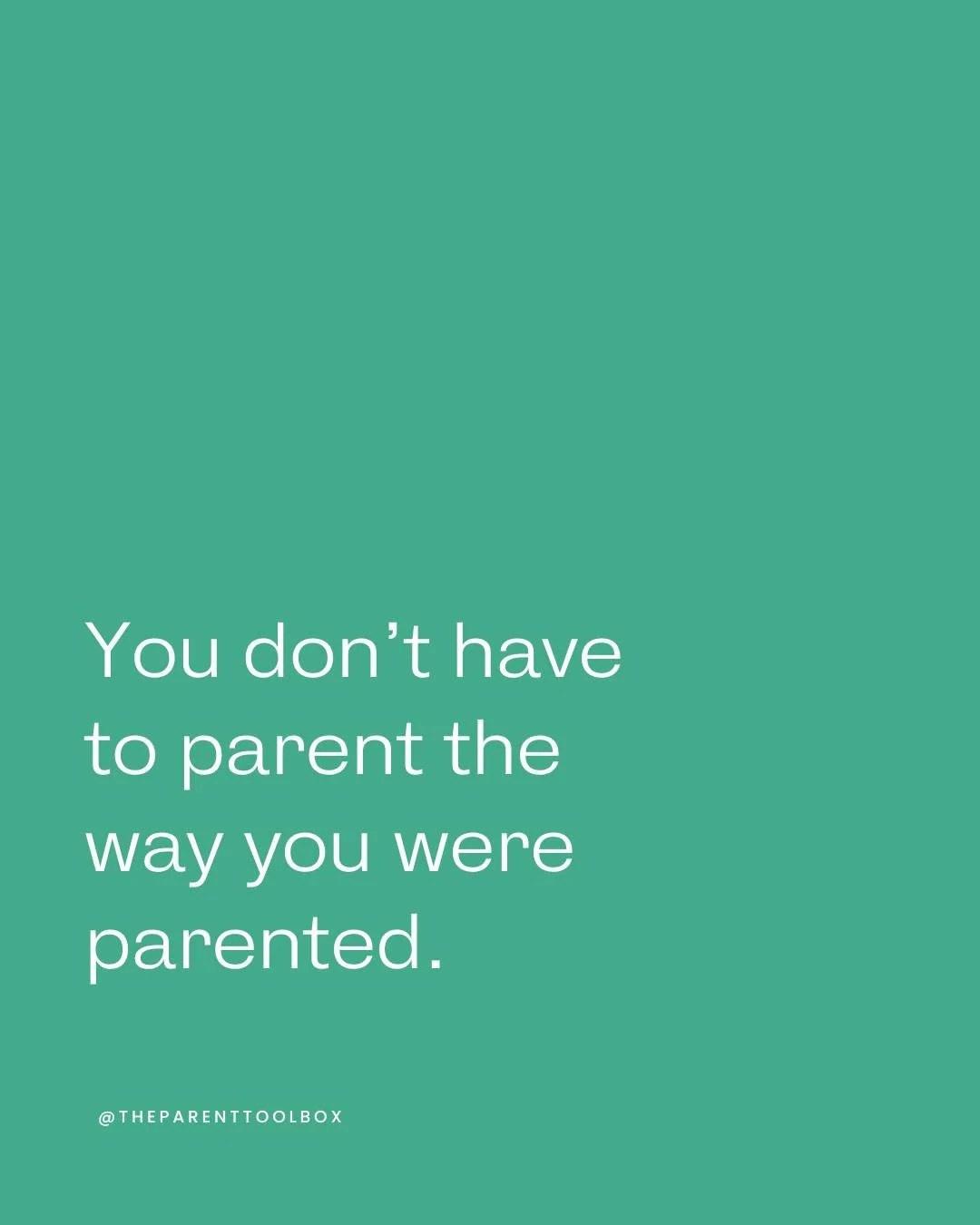 You don’t have to parent the way you were parented.

@THEPARENTTOOLBOX